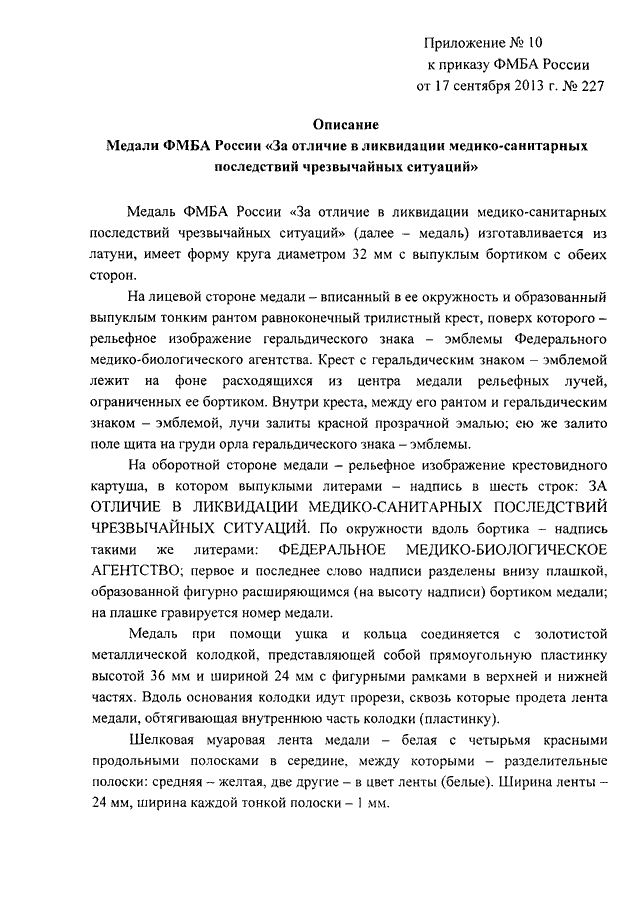 Приложение № 10
к приказу ФМБА России
от 17 сентября 2013 г. № 227

Описание
Медали ФМБА России «За отличие в ликвидации медико-санитарных последствий чрезвычайных ситуаций»

Медаль ФМБА России «За отличие в ликвидации медико-санитарных последствий чрезвычайных ситуаций» (далее – медаль) изготавливается из латуни, имеет форму круга диаметром 32 мм с выпуклым бортиком с обеих сторон.

На лицевой стороне медали – вписанный в ее окружность и образованный выпуклым тонким рантом равноконечный трилистный крест, поверх которого – рельефное изображение геральдического знака – эмблемы Федерального медико-биологического агентства. Крест с геральдическим знаком – эмблемой лежит на фоне расходящихся из центра медали рельефных лучей, ограниченных ее бортиком. Внутри креста, между его рантом и геральдическим знаком – эмблемой, лучи залиты красной прозрачной эмалью; ею же залито поле щита на груди орла геральдического знака – эмблемы.

На оборотной стороне медали – рельефное изображение крестовидного картуша, в котором выпуклыми литерами – надпись в шесть строк: ЗА ОТЛИЧИЕ В ЛИКВИДАЦИИ МЕДИКО-САНИТАРНЫХ ПОСЛЕДСТВИЙ ЧРЕЗВЫЧАЙНЫХ СИТУАЦИЙ. По окружности вдоль бортика – надпись такими же литерами: ФЕДЕРАЛЬНОЕ МЕДИКО-БИОЛОГИЧЕСКОЕ АГЕНТСТВО; первое и последнее слово надписи разделены внизу плашкой, образованной фигурно расширяющимся (на высоту надписи) бортиком медали; на плашке гравируется номер медали.

Медаль при помощи ушка и кольца соединяется с золотистой металлической колодкой, представляющей собой прямоугольную пластинку высотой 36 мм и шириной 24 мм с фигурными рамками в верхней и нижней частях. Вдоль основания колодки идут прорези, сквозь которые продета лента медали, обтягивающая внутреннюю часть колодки (пластинку).

Шелковая муаровая лента медали – белая с четырьмя красными продольными полосками в середине, между которыми – разделительные полоски: средняя – желтая, две другие – в цвет ленты (белые). Ширина ленты – 24 мм, ширина каждой тонкой полоски – 1 мм.